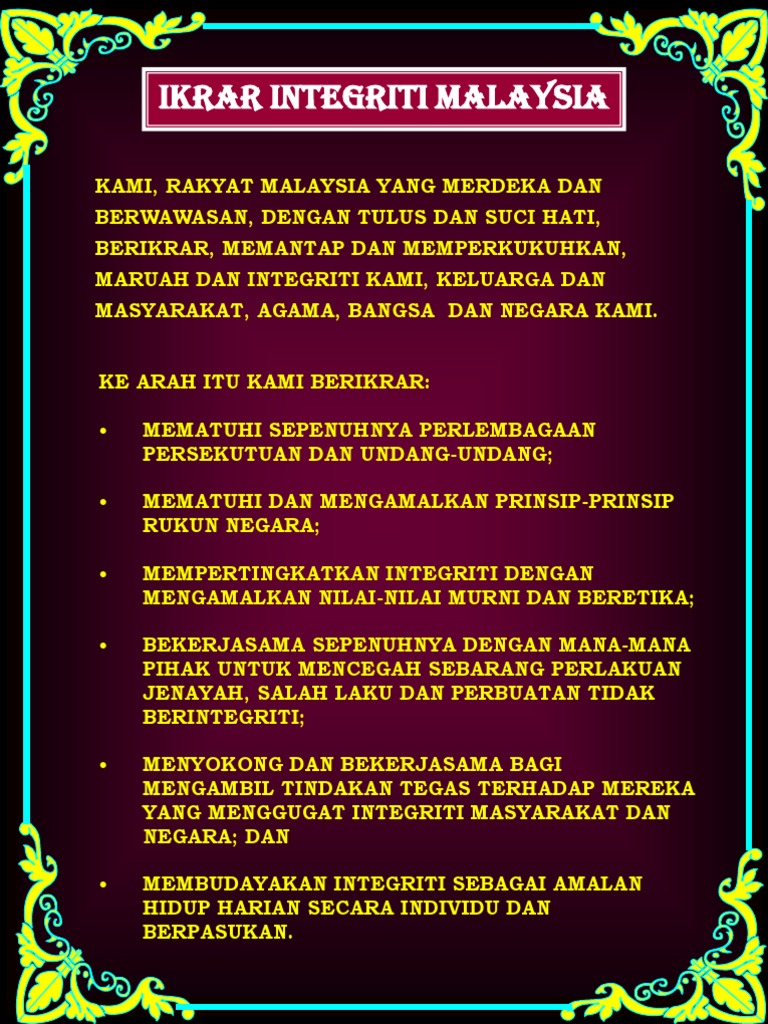 IKRAR INTEGRITI MALAYSIA

KAMI, RAKYAT MALAYSIA YANG MERDEKA DAN BERWAWASAN, DENGAN TULUS DAN SUCI HATI, BERIKRAR, MEMANTAP DAN MEMPERKUKUHKAN, MARUAH DAN INTEGRITI KAMI, KELUARGA DAN MASYARAKAT, AGAMA, BANGSA DAN NEGARA KAMI.

KE ARAH ITU KAMI BERIKRAR:

• MEMATUHI SEPENUHNYA PERLEMBAGAAN PERSEKUTUAN DAN UNDANG-UNDANG;

• MEMATUHI DAN MENGAMALKAN PRINSIP-PRINSIP RUKUN NEGARA;

• MEMPERTINGKATKAN INTEGRITI DENGAN MENGAMALKAN NILAI-NILAI MURNI DAN BERETIKA;

• BEKERJASAMA SEPENUHNYA DENGAN MANA-MANA PIHAK UNTUK MENCEGAH SEBARANG PERLAKUAN JENAYAH, SALAH LAKU DAN PERBUATAN TIDAK BERINTEGRITI;

• MENYOKONG DAN BEKERJASAMA BAGI MENGAMBIL TINDAKAN TEGAS TERHADAP MEREKA YANG MENGGUGAT INTEGRITI MASYARAKAT DAN NEGARA; DAN

• MEMBUDAYAKAN INTEGRITI SEBAGAI AMALAN HIDUP HARIAN SECARA INDIVIDU DAN BERPASUKAN.